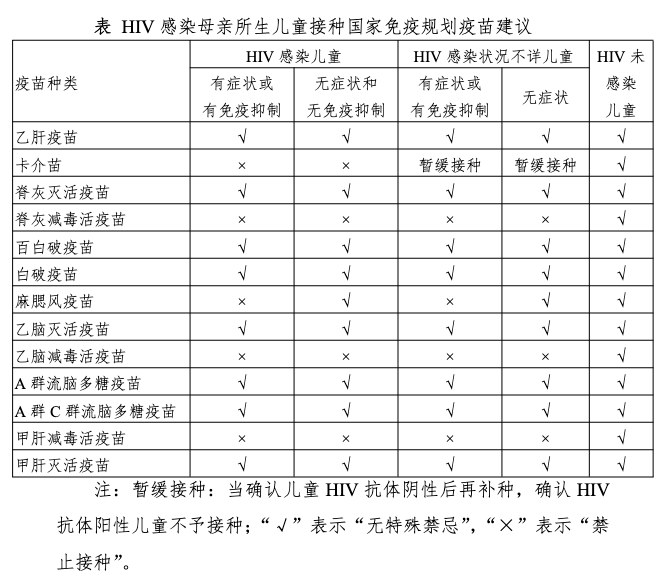 表 HIV 感染母亲所生儿童接种国家免疫规划疫苗建议

| 疫苗种类 | HIV 感染儿童 有症状或有免疫抑制 | HIV 感染儿童 无症状和无免疫抑制 | HIV 感染状况不详儿童 有症状或有免疫抑制 | HIV 感染状况不详儿童 无症状 | HIV 未感染儿童 |
|---|---|---|---|---|---|
| 乙肝疫苗 | √ | √ | √ | √ | √ |
| 卡介苗 | × | × | 暂缓接种 | 暂缓接种 | √ |
| 脊灰灭活疫苗 | √ | √ | √ | √ | √ |
| 脊灰减毒活疫苗 | × | × | × | × | √ |
| 百白破疫苗 | √ | √ | √ | √ | √ |
| 白破疫苗 | √ | √ | √ | √ | √ |
| 麻腮风疫苗 | × | √ | × | √ | √ |
| 乙脑灭活疫苗 | √ | √ | √ | √ | √ |
| 乙脑减毒活疫苗 | × | × | × | × | √ |
| A 群流脑多糖疫苗 | √ | √ | √ | √ | √ |
| A 群 C 群流脑多糖疫苗 | √ | √ | √ | √ | √ |
| 甲肝减毒活疫苗 | × | × | × | × | √ |
| 甲肝灭活疫苗 | √ | √ | √ | √ | √ |

注：暂缓接种：当确认儿童 HIV 抗体阴性后再补种，确认 HIV 抗体阳性儿童不予接种；“√”表示“无特殊禁忌”，“×”表示“禁止接种”。